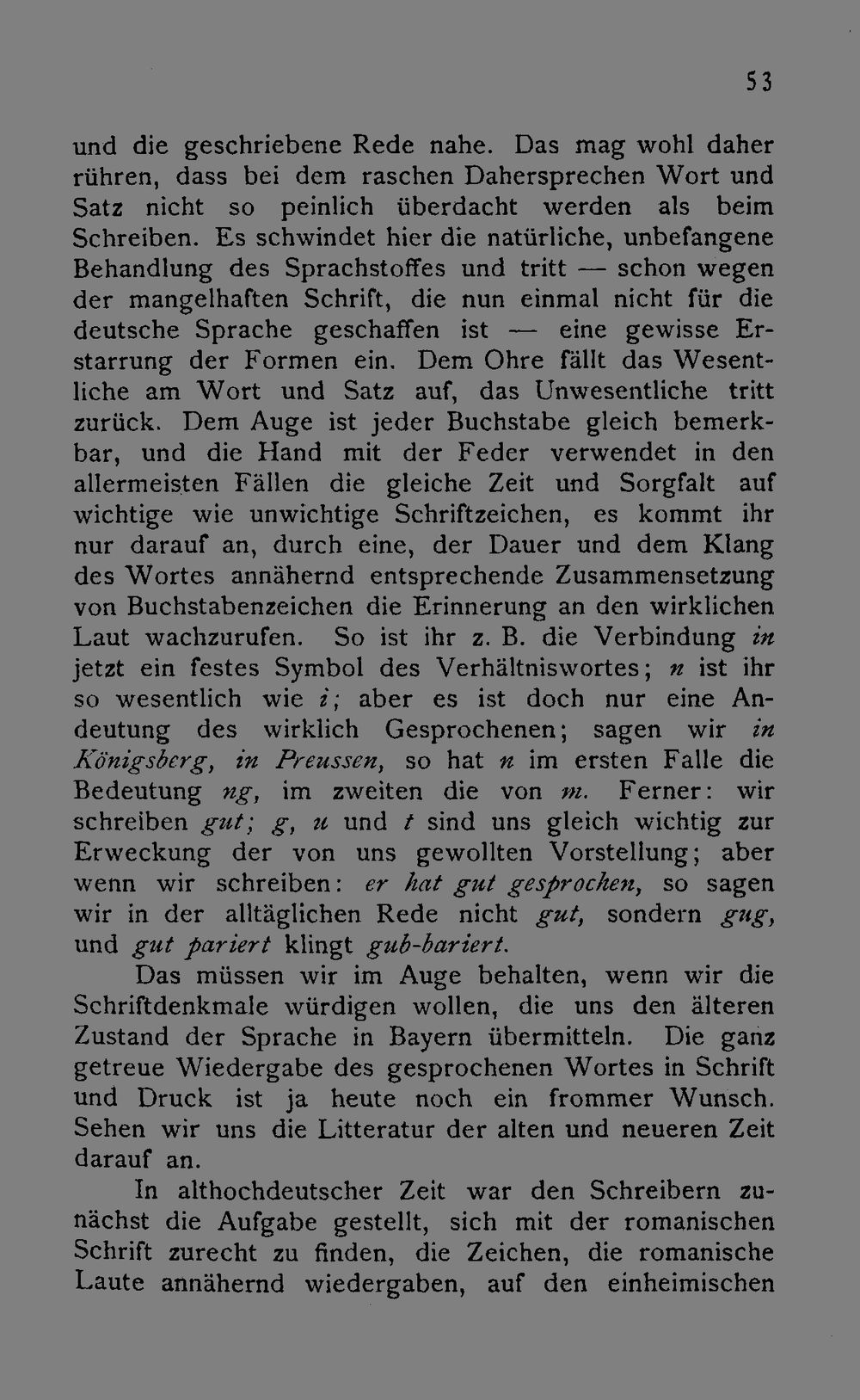 53

und die geschriebene Rede nahe. Das mag wohl daher rühren, dass bei dem raschen Dahersprechen Wort und Satz nicht so peinlich überdacht werden als beim Schreiben. Es schwindet hier die natürliche, unbefangene Behandlung des Sprachstoffes und tritt — schon wegen der mangelhaften Schrift, die nun einmal nicht für die deutsche Sprache geschaffen ist — eine gewisse Erstarrung der Formen ein. Dem Ohre fällt das Wesentliche am Wort und Satz auf, das Unwesentliche tritt zurück. Dem Auge ist jeder Buchstabe gleich bemerkbar, und die Hand mit der Feder verwendet in den allermeisten Fällen die gleiche Zeit und Sorgfalt auf wichtige wie unwichtige Schriftzeichen, es kommt ihr nur darauf an, durch eine, der Dauer und dem Klang des Wortes annähernd entsprechende Zusammensetzung von Buchstabenzeichen die Erinnerung an den wirklichen Laut wachzurufen. So ist ihr z. B. die Verbindung in jetzt ein festes Symbol des Verhältniswortes; n ist ihr so wesentlich wie i; aber es ist doch nur eine Andeutung des wirklich Gesprochenen; sagen wir in Königsberg, in Preussen, so hat n im ersten Falle die Bedeutung ng, im zweiten die von m. Ferner: wir schreiben gut; g, u und t sind uns gleich wichtig zur Erweckung der von uns gewollten Vorstellung; aber wenn wir schreiben: er hat gut gesprochen, so sagen wir in der alltäglichen Rede nicht gut, sondern gug, und gut pariert klingt gub-bariert.

Das müssen wir im Auge behalten, wenn wir die Schriftdenkmale würdigen wollen, die uns den älteren Zustand der Sprache in Bayern übermitteln. Die ganz getreue Wiedergabe des gesprochenen Wortes in Schrift und Druck ist ja heute noch ein frommer Wunsch. Sehen wir uns die Litteratur der alten und neueren Zeit darauf an.

In althochdeutscher Zeit war den Schreibern zunächst die Aufgabe gestellt, sich mit der romanischen Schrift zurecht zu finden, die Zeichen, die romanische Laute annähernd wiedergaben, auf den einheimischen